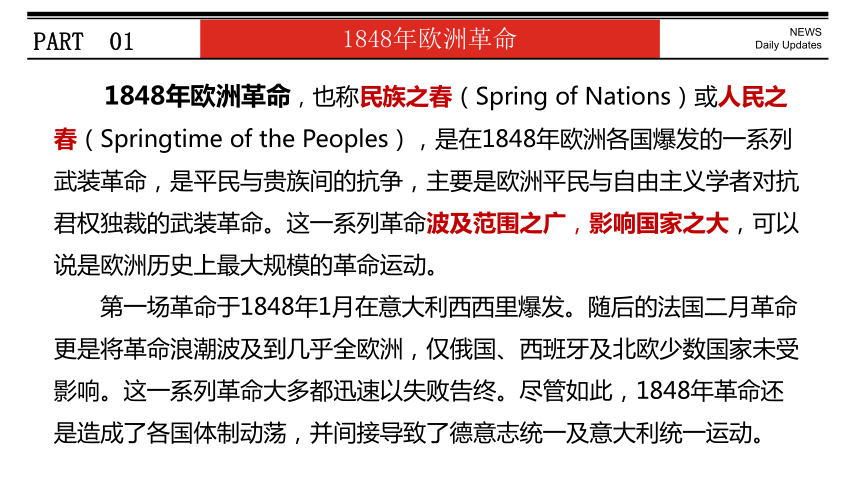 PART 01

1848年欧洲革命

NEWS
Daily Updates

1848年欧洲革命，也称民族之春（Spring of Nations）或人民之春（Springtime of the Peoples），是在1848年欧洲各国爆发的一系列武装革命，是平民与贵族间的抗争，主要是欧洲平民与自由主义学者对抗君权独裁的武装革命。这一系列革命波及范围之广，影响国家之大，可以说是欧洲历史上最大规模的革命运动。

第一场革命于1848年1月在意大利西西里爆发。随后的法国二月革命更是将革命浪潮波及到几乎全欧洲，仅俄国、西班牙及北欧少数国家未受影响。这一系列革命大多都迅速以失败告终。尽管如此，1848年革命还是造成了各国体制动荡，并间接导致了德意志统一及意大利统一运动。